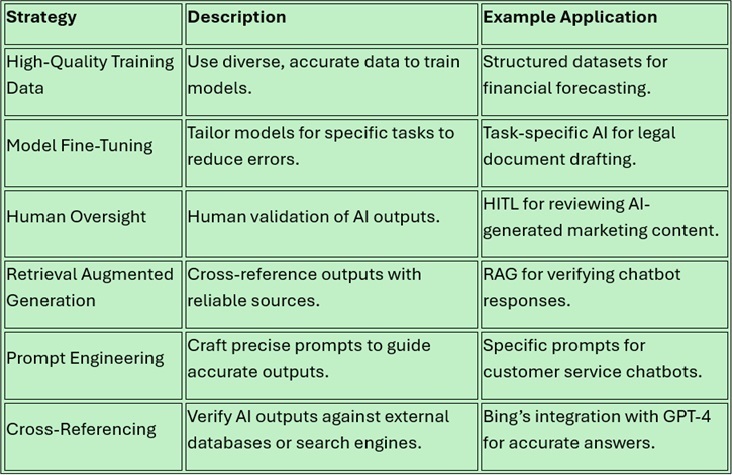 | Strategy | Description | Example Application |
|---|---|---|
| High-Quality Training Data | Use diverse, accurate data to train models. | Structured datasets for financial forecasting. |
| Model Fine-Tuning | Tailor models for specific tasks to reduce errors. | Task-specific AI for legal document drafting. |
| Human Oversight | Human validation of AI outputs. | HITL for reviewing AI-generated marketing content. |
| Retrieval Augmented Generation | Cross-reference outputs with reliable sources. | RAG for verifying chatbot responses. |
| Prompt Engineering | Craft precise prompts to guide accurate outputs. | Specific prompts for customer service chatbots. |
| Cross-Referencing | Verify AI outputs against external databases or search engines. | Bing's integration with GPT-4 for accurate answers. |